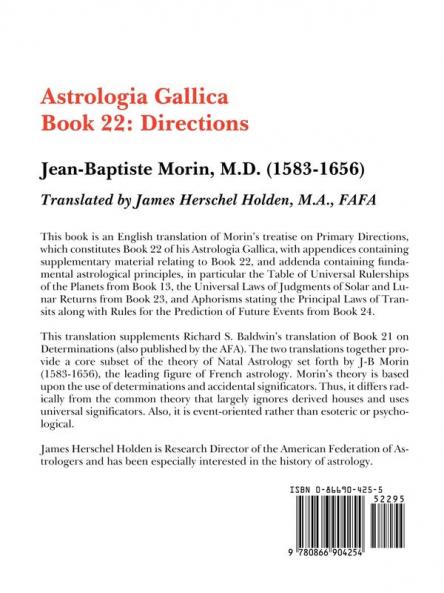 Astrologia Gallica
Book 22: Directions

Jean-Baptiste Morin, M.D. (1583-1656)

Translated by James Herschel Holden, M.A., FAFA

This book is an English translation of Morin's treatise on Primary Directions, which constitutes Book 22 of his Astrologia Gallica, with appendices containing supplementary material relating to Book 22, and addenda containing fundamental astrological principles, in particular the Table of Universal Rulerships of the Planets from Book 13, the Universal Laws of Judgments of Solar and Lunar Returns from Book 23, and Aphorisms stating the Principal Laws of Transits along with Rules for the Prediction of Future Events from Book 24.

This translation supplements Richard S. Baldwin's translation of Book 21 on Determinations (also published by the AFA). The two translations together provide a core subset of the theory of Natal Astrology set forth by J-B Morin (1583-1656), the leading figure of French astrology. Morin's theory is based upon the use of determinations and accidental significators. Thus, it differs radically from the common theory that largely ignores derived houses and uses universal significators. Also, it is event-oriented rather than esoteric or psychological.

James Herschel Holden is Research Director of the American Federation of Astrologers and has been especially interested in the history of astrology.

ISBN 0-86690-425-5

52295

9 780866 904254